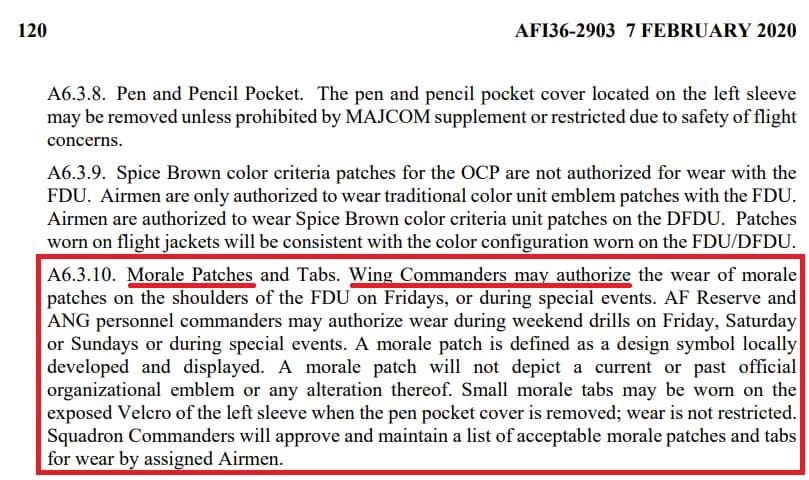 120 AFI36-2903 7 FEBRUARY 2020

A6.3.8. Pen and Pencil Pocket. The pen and pencil pocket cover located on the left sleeve may be removed unless prohibited by MAJCOM supplement or restricted due to safety of flight concerns.

A6.3.9. Spice Brown color criteria patches for the OCP are not authorized for wear with the FDU. Airmen are only authorized to wear traditional color unit emblem patches with the FDU. Airmen are authorized to wear Spice Brown color criteria unit patches on the DFDU. Patches worn on flight jackets will be consistent with the color configuration worn on the FDU/DFDU.

A6.3.10. Morale Patches and Tabs. Wing Commanders may authorize the wear of morale patches on the shoulders of the FDU on Fridays, or during special events. AF Reserve and ANG personnel commanders may authorize wear during weekend drills on Friday, Saturday or Sundays or during special events. A morale patch is defined as a design symbol locally developed and displayed. A morale patch will not depict a current or past official organizational emblem or any alteration thereof. Small morale tabs may be worn on the exposed Velcro of the left sleeve when the pen pocket cover is removed; wear is not restricted. Squadron Commanders will approve and maintain a list of acceptable morale patches and tabs for wear by assigned Airmen.